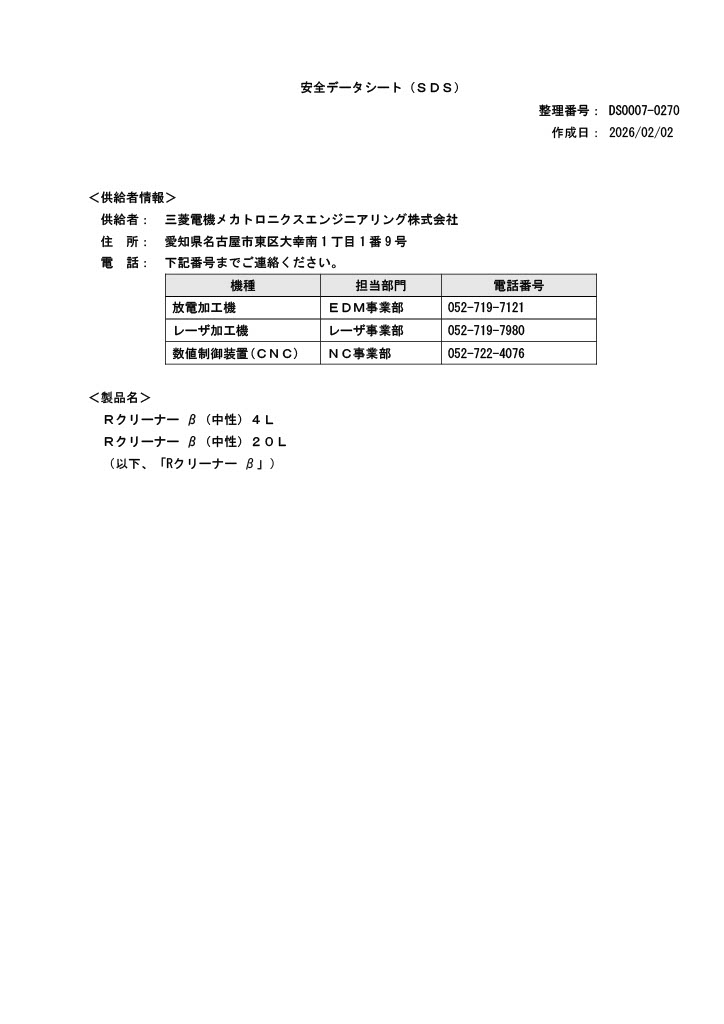 安全データシート（ＳＤＳ）

整理番号： DS0007-0270
作成日： 2026/02/02

＜供給者情報＞
供給者： 三菱電機メカトロニクスエンジニアリング株式会社
住　所： 愛知県名古屋市東区大幸南１丁目１番９号
電　話： 下記番号までご連絡ください。

| 機種 | 担当部門 | 電話番号 |
|---|---|---|
| 放電加工機 | ＥＤＭ事業部 | 052-719-7121 |
| レーザ加工機 | レーザ事業部 | 052-719-7980 |
| 数値制御装置（ＣＮＣ） | ＮＣ事業部 | 052-722-4076 |

＜製品名＞
Ｒクリーナー β（中性）４Ｌ
Ｒクリーナー β（中性）２０Ｌ
（以下、「Rクリーナー β」）